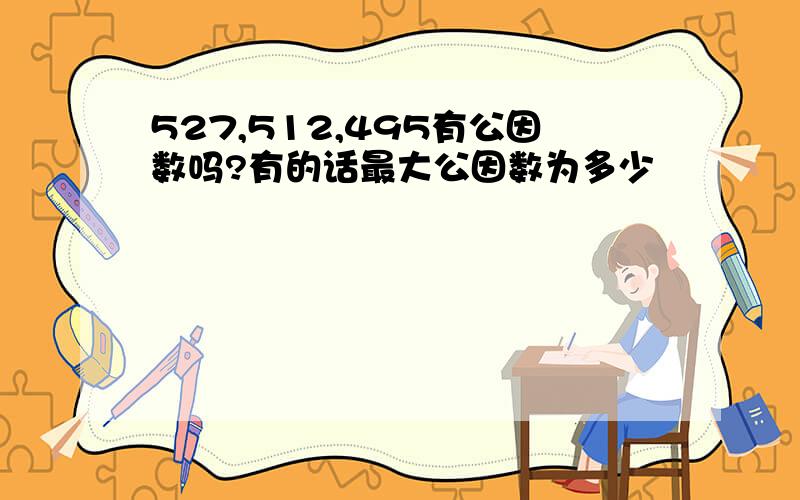 527,512,495有公因数吗?有的话最大公因数为多少